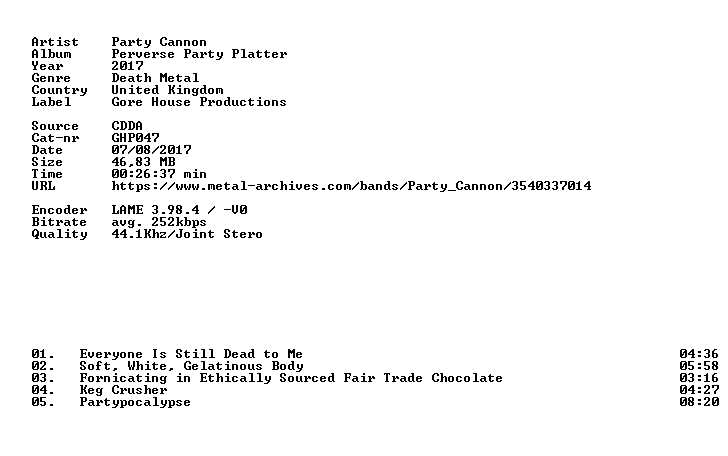 Artist Party Cannon
Album Perverse Party Platter
Year 2017
Genre Death Metal
Country United Kingdom
Label Gore House Productions

Source CDDA
Cat-nr GHP047
Date 07/08/2017
Size 46,83 MB
Time 00:26:37 min
URL https://www.metal-archives.com/bands/Party_Cannon/3540337014

Encoder LAME 3.98.4 / -V0
Bitrate avg. 252kbps
Quality 44.1Khz/Joint Stero

01. Everyone Is Still Dead to Me 04:36
02. Soft, White, Gelatinous Body 05:58
03. Fornicating in Ethically Sourced Fair Trade Chocolate 03:16
04. Keg Crusher 04:27
05. Partypocalypse 08:20